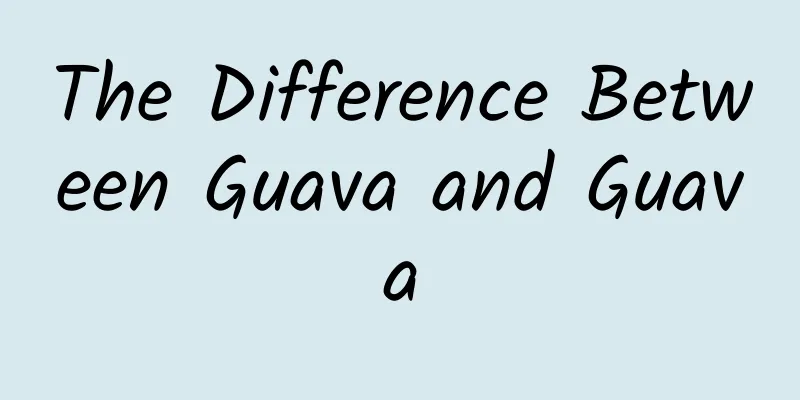 The Difference Between Guava and Guava